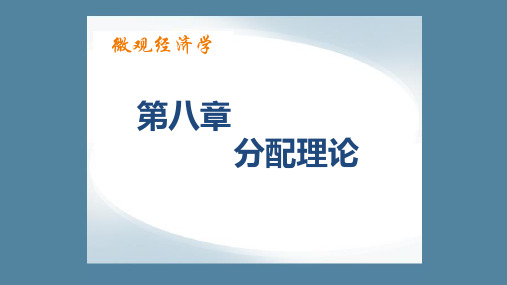 微观经济学

第八章
分配理论